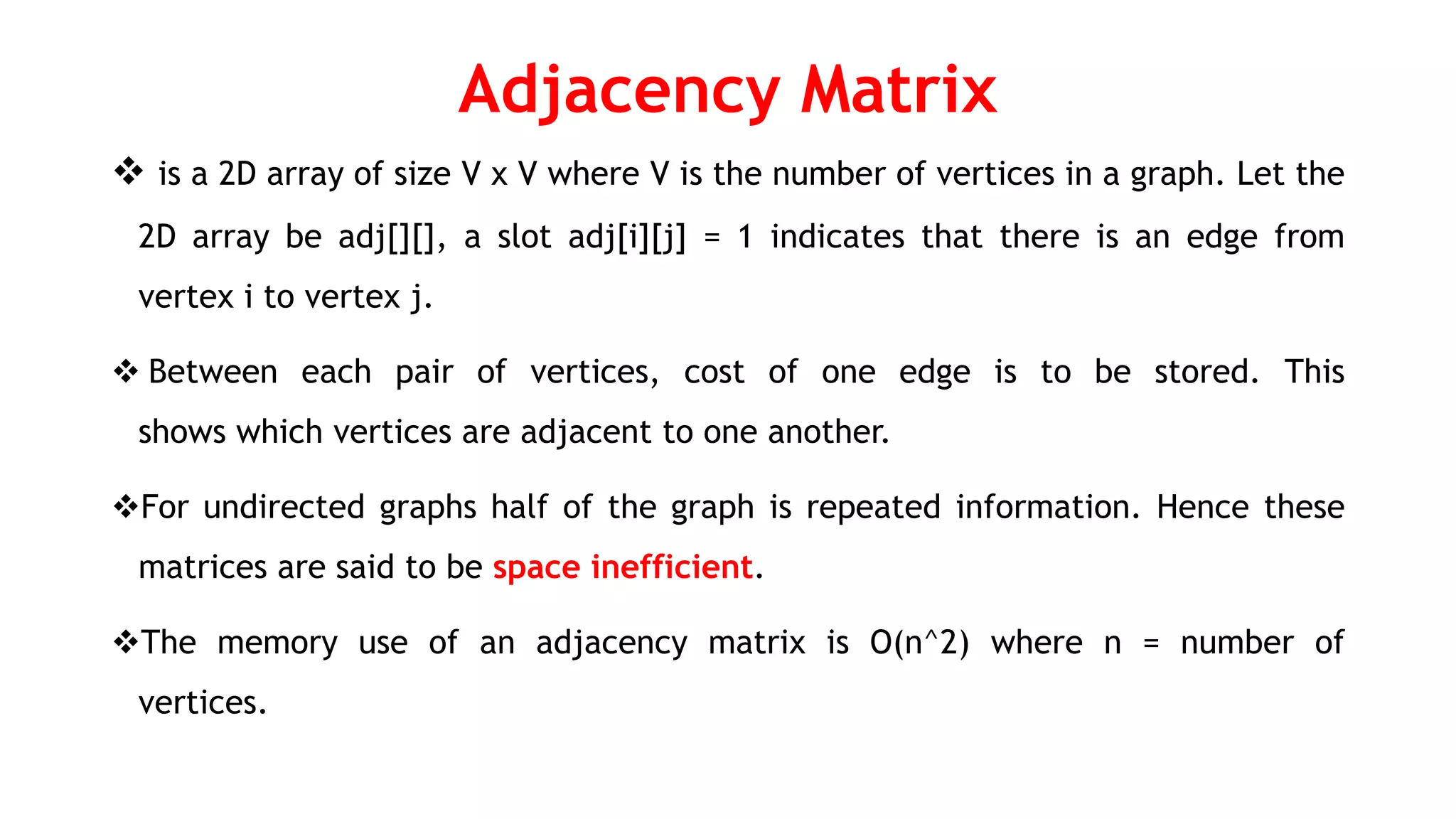 Adjacency Matrix

❖ is a 2D array of size V x V where V is the number of vertices in a graph. Let the 2D array be adj[][], a slot adj[i][j] = 1 indicates that there is an edge from vertex i to vertex j.

❖ Between each pair of vertices, cost of one edge is to be stored. This shows which vertices are adjacent to one another.

❖ For undirected graphs half of the graph is repeated information. Hence these matrices are said to be space inefficient.

❖ The memory use of an adjacency matrix is O(n^2) where n = number of vertices.